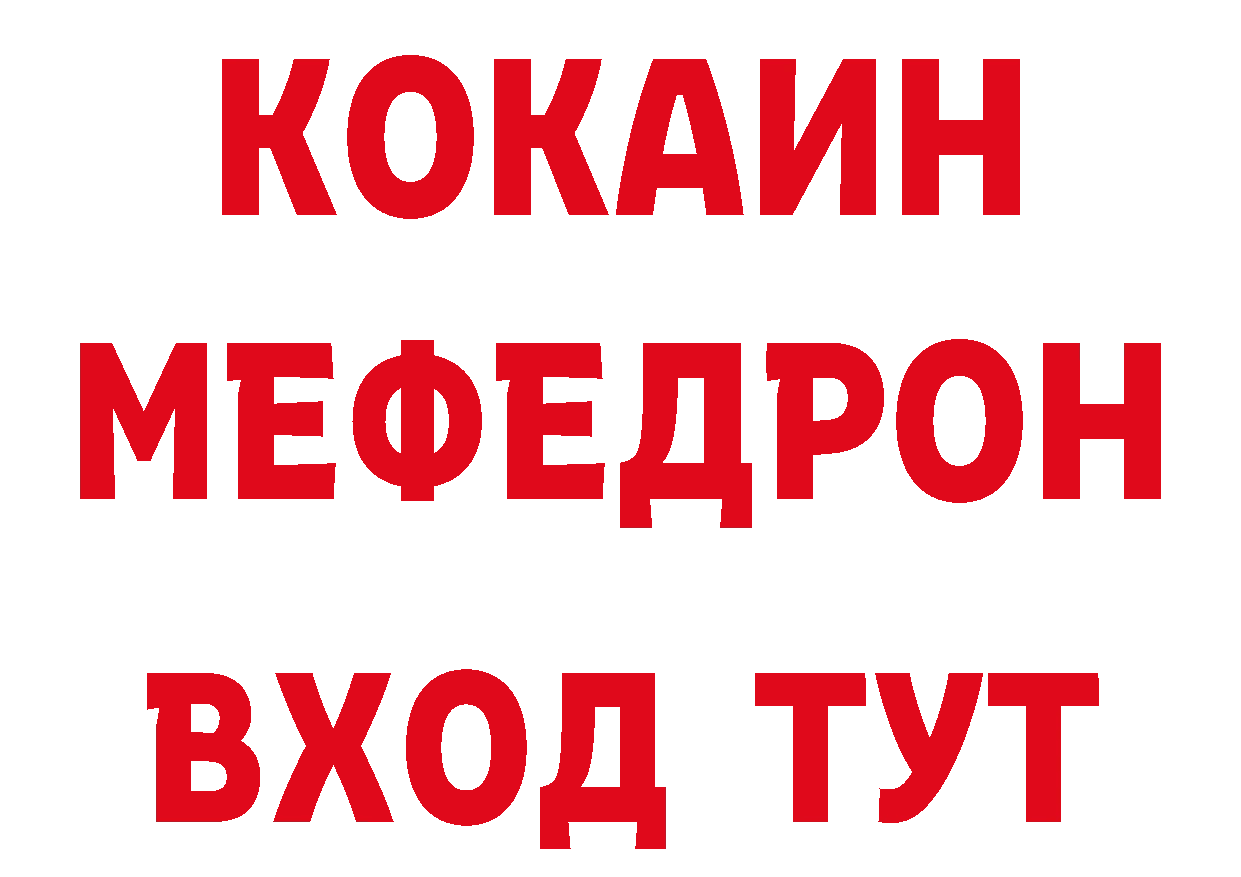 КОКАИН
МЕФЕДРОН
ВХОД ТУТ